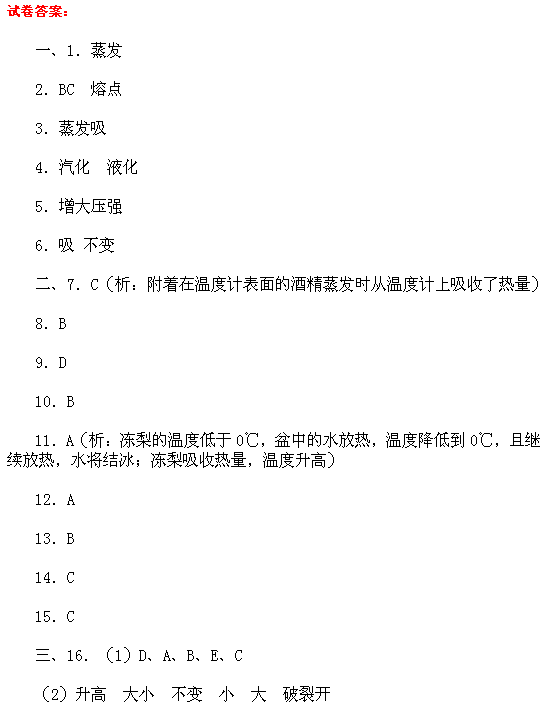 试卷答案：

一、1. 蒸发

2. BC 熔点

3. 蒸发吸

4. 汽化 液化

5. 增大压强

6. 吸 不变

二、7. C（析：附着在温度计表面的酒精蒸发时从温度计上吸收了热量）

8. B

9. D

10. B

11. A（析：冻梨的温度低于 0℃，盆中的水放热，温度降低到 0℃，且继续放热，水将结冰；冻梨吸收热量，温度升高）

12. A

13. B

14. C

15. C

三、16. （1）D、A、B、E、C

（2）升高 大小 不变 小 大 破裂开